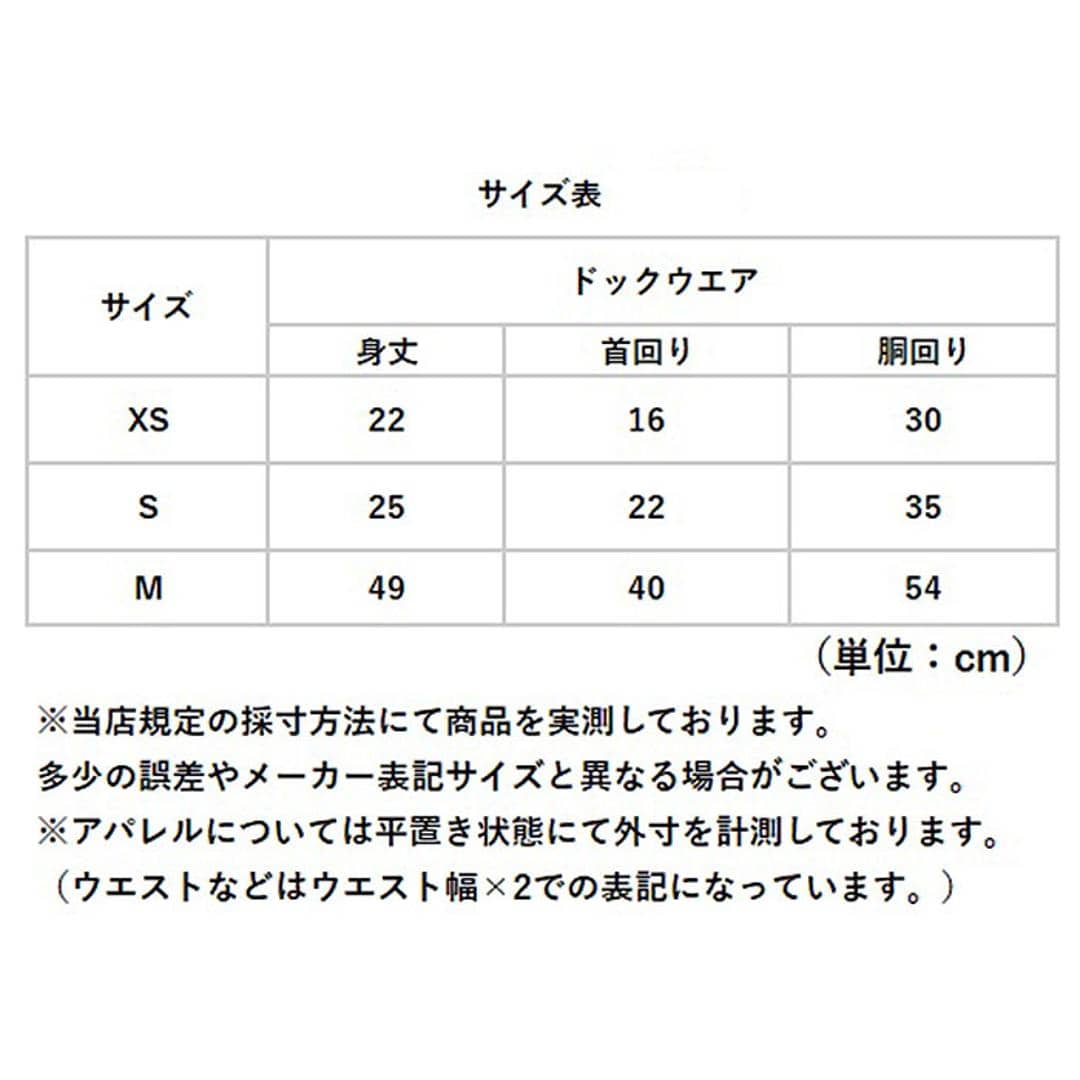 サイズ表

| サイズ | ドックウエア | | |
|---|---|---|---|
| | 身丈 | 首回り | 胴回り |
| XS | 22 | 16 | 30 |
| S | 25 | 22 | 35 |
| M | 49 | 40 | 54 |

（単位：cm）

※当店規定の採寸方法にて商品を実測しております。
多少の誤差やメーカー表記サイズと異なる場合がございます。
※アパレルについては平置き状態にて外寸を計測しております。
（ウエストなどはウエスト幅×2での表記になっています。）